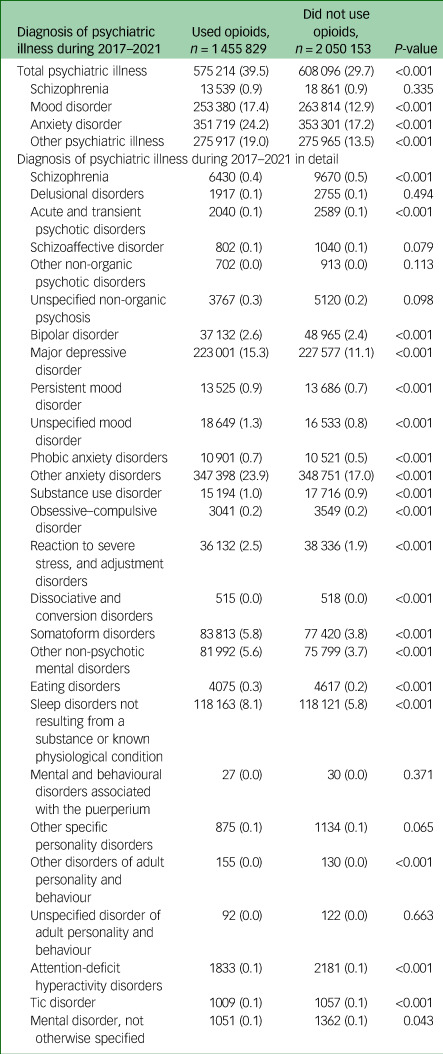 | Diagnosis of psychiatric illness during 2017–2021 | Used opioids, n = 1 455 829 | Did not use opioids, n = 2 050 153 | P-value |
|---|---|---|---|
| Total psychiatric illness | 575 214 (39.5) | 608 096 (29.7) | <0.001 |
| Schizophrenia | 13 539 (0.9) | 18 861 (0.9) | 0.335 |
| Mood disorder | 253 380 (17.4) | 263 814 (12.9) | <0.001 |
| Anxiety disorder | 351 719 (24.2) | 353 301 (17.2) | <0.001 |
| Other psychiatric illness | 275 917 (19.0) | 275 965 (13.5) | <0.001 |
| Diagnosis of psychiatric illness during 2017–2021 in detail | | | |
| Schizophrenia | 6430 (0.4) | 9670 (0.5) | <0.001 |
| Delusional disorders | 1917 (0.1) | 2755 (0.1) | 0.494 |
| Acute and transient psychotic disorders | 2040 (0.1) | 2589 (0.1) | <0.001 |
| Schizoaffective disorder | 802 (0.1) | 1040 (0.1) | 0.079 |
| Other non-organic psychotic disorders | 702 (0.0) | 913 (0.0) | 0.113 |
| Unspecified non-organic psychosis | 3767 (0.3) | 5120 (0.2) | 0.098 |
| Bipolar disorder | 37 132 (2.6) | 48 965 (2.4) | <0.001 |
| Major depressive disorder | 223 001 (15.3) | 227 577 (11.1) | <0.001 |
| Persistent mood disorder | 13 525 (0.9) | 13 686 (0.7) | <0.001 |
| Unspecified mood disorder | 18 649 (1.3) | 16 533 (0.8) | <0.001 |
| Phobic anxiety disorders | 10 901 (0.7) | 10 521 (0.5) | <0.001 |
| Other anxiety disorders | 347 398 (23.9) | 348 751 (17.0) | <0.001 |
| Substance use disorder | 15 194 (1.0) | 17 716 (0.9) | <0.001 |
| Obsessive–compulsive disorder | 3041 (0.2) | 3549 (0.2) | <0.001 |
| Reaction to severe stress, and adjustment disorders | 36 132 (2.5) | 38 336 (1.9) | <0.001 |
| Dissociative and conversion disorders | 515 (0.0) | 518 (0.0) | <0.001 |
| Somatoform disorders | 83 813 (5.8) | 77 420 (3.8) | <0.001 |
| Other non-psychotic mental disorders | 81 992 (5.6) | 75 799 (3.7) | <0.001 |
| Eating disorders | 4075 (0.3) | 4617 (0.2) | <0.001 |
| Sleep disorders not resulting from a substance or known physiological condition | 118 163 (8.1) | 118 121 (5.8) | <0.001 |
| Mental and behavioural disorders associated with the puerperium | 27 (0.0) | 30 (0.0) | 0.371 |
| Other specific personality disorders | 875 (0.1) | 1134 (0.1) | 0.065 |
| Other disorders of adult personality and behaviour | 155 (0.0) | 130 (0.0) | <0.001 |
| Unspecified disorder of adult personality and behaviour | 92 (0.0) | 122 (0.0) | 0.663 |
| Attention-deficit hyperactivity disorders | 1833 (0.1) | 2181 (0.1) | <0.001 |
| Tic disorder | 1009 (0.1) | 1057 (0.1) | <0.001 |
| Mental disorder, not otherwise specified | 1051 (0.1) | 1362 (0.1) | 0.043 |